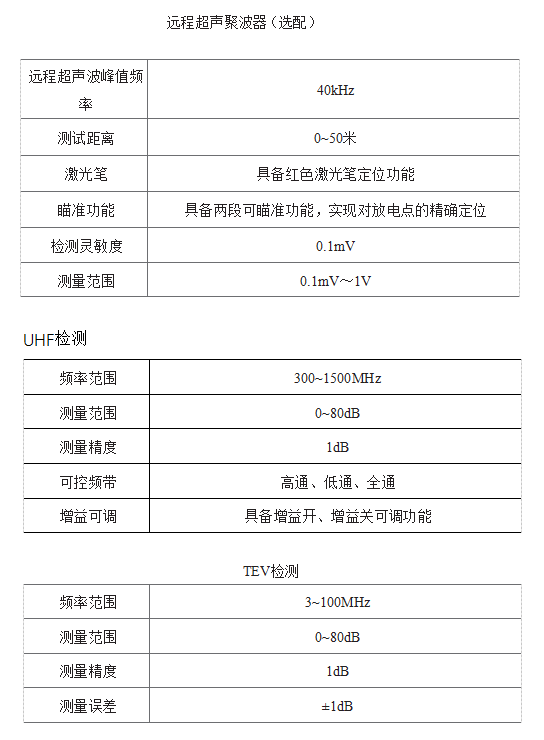 远程超声聚波器（选配）

| 远程超声波峰值频率 | 40kHz |
|---|---|
| 测试距离 | 0~50米 |
| 激光笔 | 具备红色激光笔定位功能 |
| 瞄准功能 | 具备两段可瞄准功能，实现对放电点的精确定位 |
| 检测灵敏度 | 0.1mV |
| 测量范围 | 0.1mV～1V |

UHF检测

| 频率范围 | 300~1500MHz |
|---|---|
| 测量范围 | 0~80dB |
| 测量精度 | 1dB |
| 可控频带 | 高通、低通、全通 |
| 增益可调 | 具备增益开、增益关可调功能 |

TEV检测

| 频率范围 | 3~100MHz |
|---|---|
| 测量范围 | 0~80dB |
| 测量精度 | 1dB |
| 测量误差 | ±1dB |